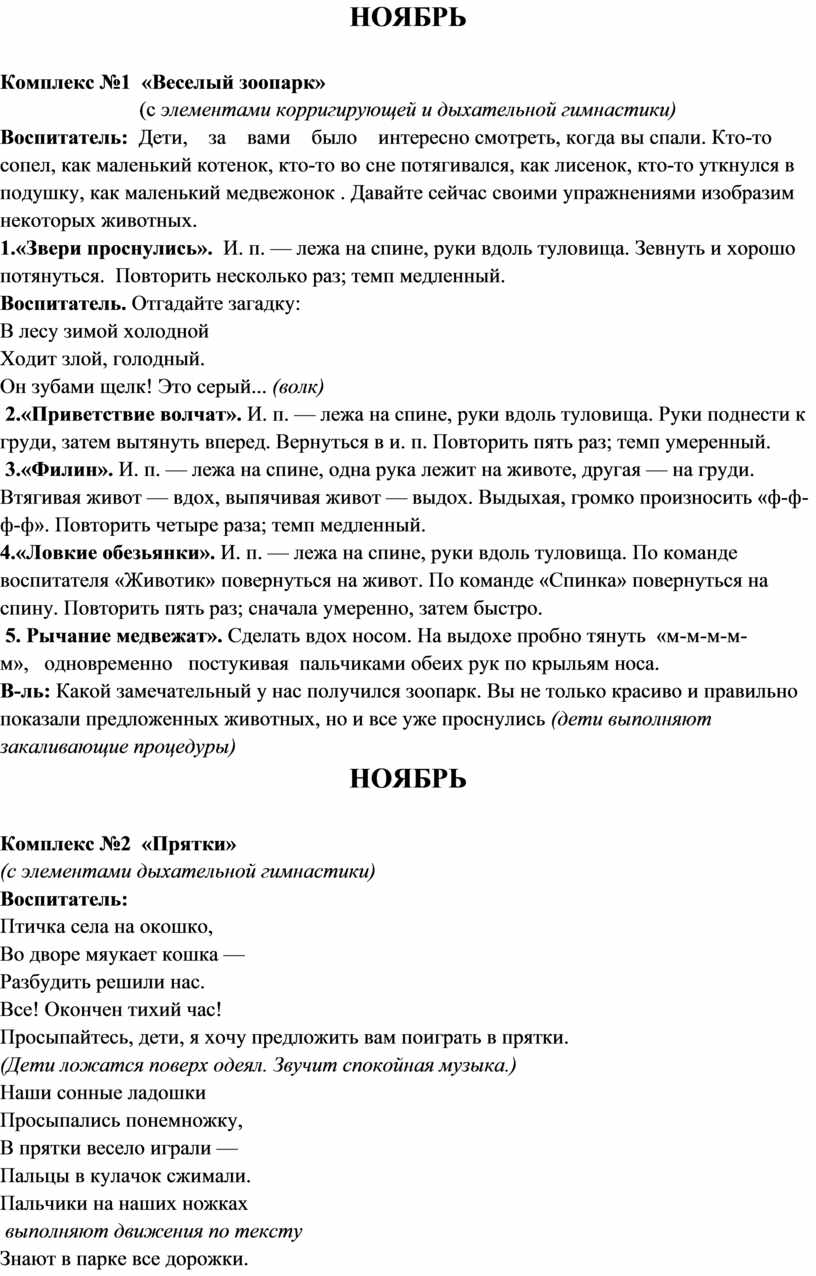 НОЯБРЬ

Комплекс №1 «Веселый зоопарк»
(с элементами корригирующей и дыхательной гимнастики)

Воспитатель: Дети, за вами было интересно смотреть, когда вы спали. Кто-то сопел, как маленький котенок, кто-то во сне потягивался, как лисенок, кто-то уткнулся в подушку, как маленький медвежонок . Давайте сейчас своими упражнениями изобразим некоторых животных.

1.«Звери проснулись». И. п. — лежа на спине, руки вдоль туловища. Зевнуть и хорошо потянуться. Повторить несколько раз; темп медленный.

Воспитатель. Отгадайте загадку:
В лесу зимой холодной
Ходит злой, голодный.
Он зубами щелк! Это серый... (волк)

2.«Приветствие волчат». И. п. — лежа на спине, руки вдоль туловища. Руки поднести к груди, затем вытянуть вперед. Вернуться в и. п. Повторить пять раз; темп умеренный.

3.«Филин». И. п. — лежа на спине, одна рука лежит на животе, другая — на груди. Втягивая живот — вдох, выпячивая живот — выдох. Выдыхая, громко произносить «ф-ф-ф-ф». Повторить четыре раза; темп медленный.

4.«Ловкие обезьянки». И. п. — лежа на спине, руки вдоль туловища. По команде воспитателя «Животик» повернуться на живот. По команде «Спинка» повернуться на спину. Повторить пять раз; сначала умеренно, затем быстро.

5. Рычание медвежат». Сделать вдох носом. На выдохе пробно тянуть «м-м-м-м-м», одновременно постукивая пальчиками обеих рук по крыльям носа.

В-ль: Какой замечательный у нас получился зоопарк. Вы не только красиво и правильно показали предложенных животных, но и все уже проснулись (дети выполняют закаливающие процедуры)

НОЯБРЬ

Комплекс №2 «Прятки»
(с элементами дыхательной гимнастики)

Воспитатель:
Птичка села на окошко,
Во дворе мяукает кошка —
Разбудить решили нас.
Все! Окончен тихий час!
Просыпайтесь, дети, я хочу предложить вам поиграть в прятки.
(Дети ложатся поверх одеял. Звучит спокойная музыка.)
Наши сонные ладошки
Просыпались понемножку,
В прятки весело играли —
Пальцы в кулачок сжимали.
Пальчики на наших ножках
выполняют движения по тексту
Знают в парке все дорожки.